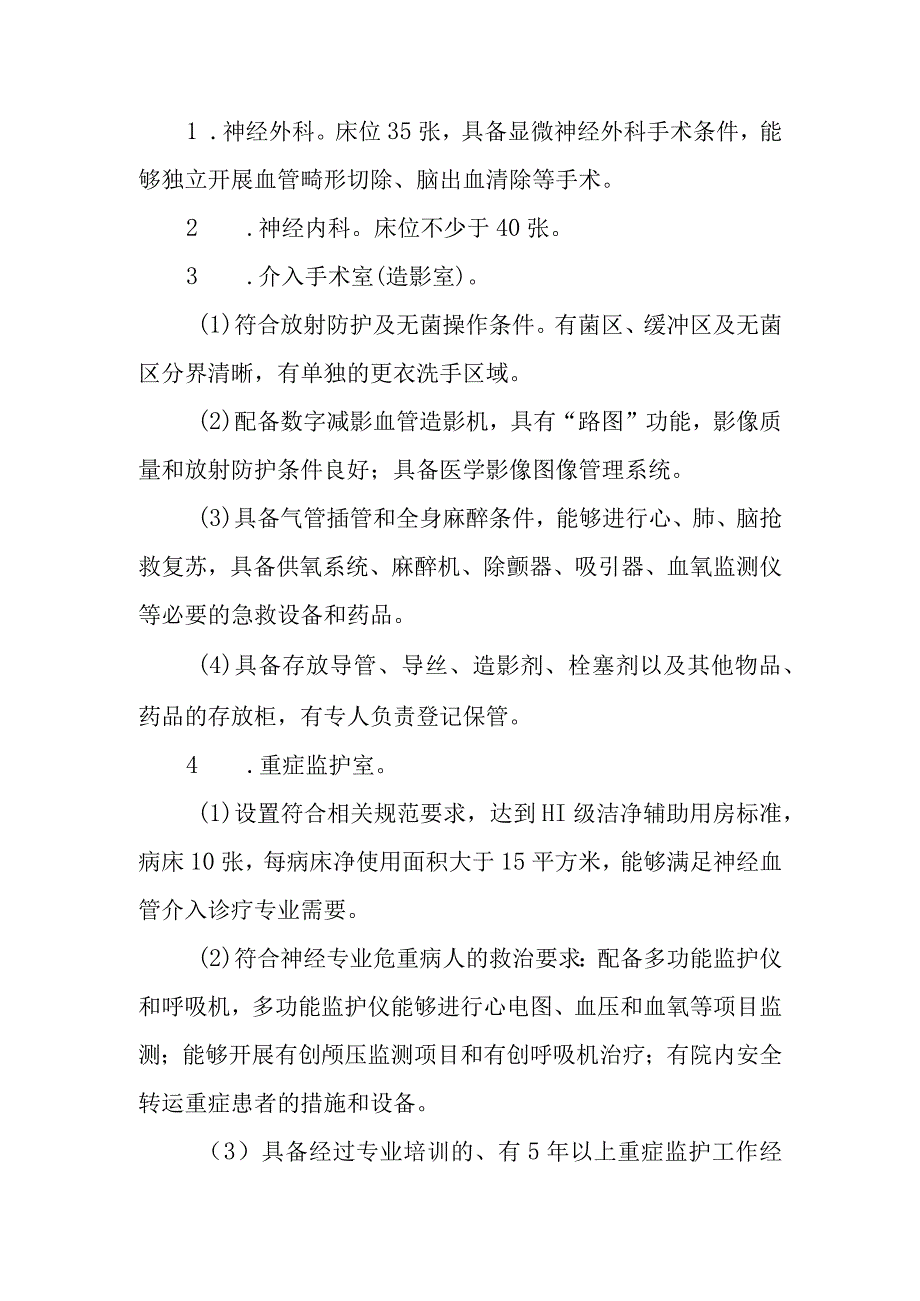 1．神经外科。床位35张，具备显微神经外科手术条件，能够独立开展血管畸形切除、脑出血清除等手术。

2　．神经内科。床位不少于40张。

3　．介入手术室(造影室)。

(1)符合放射防护及无菌操作条件。有菌区、缓冲区及无菌区分界清晰，有单独的更衣洗手区域。

(2)配备数字减影血管造影机，具有“路图”功能，影像质量和放射防护条件良好；具备医学影像图像管理系统。

(3)具备气管插管和全身麻醉条件，能够进行心、肺、脑抢救复苏，具备供氧系统、麻醉机、除颤器、吸引器、血氧监测仪等必要的急救设备和药品。

(4)具备存放导管、导丝、造影剂、栓塞剂以及其他物品、药品的存放柜，有专人负责登记保管。

4　．重症监护室。

(1)设置符合相关规范要求，达到HI级洁净辅助用房标准，病床10张，每病床净使用面积大于15平方米，能够满足神经血管介入诊疗专业需要。

(2)符合神经专业危重病人的救治要求：配备多功能监护仪和呼吸机，多功能监护仪能够进行心电图、血压和血氧等项目监测；能够开展有创颅压监测项目和有创呼吸机治疗；有院内安全转运重症患者的措施和设备。

（3）具备经过专业培训的、有5年以上重症监护工作经